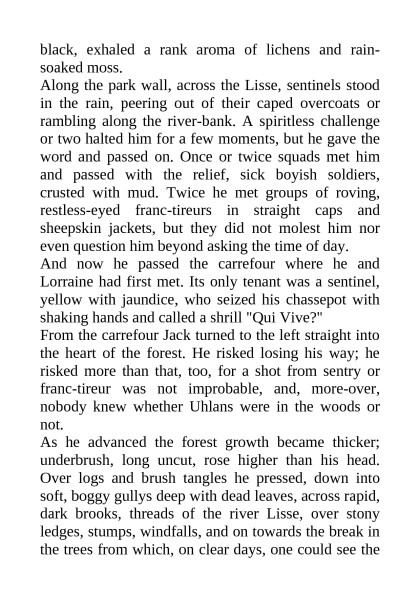 black, exhaled a rank aroma of lichens and rain-soaked moss.
Along the park wall, across the Lisse, sentinels stood in the rain, peering out of their caped overcoats or rambling along the river-bank. A spiritless challenge or two halted him for a few moments, but he gave the word and passed on. Once or twice squads met him and passed with the relief, sick boyish soldiers, crusted with mud. Twice he met groups of roving, restless-eyed franc-tireurs in straight caps and sheepskin jackets, but they did not molest him nor even question him beyond asking the time of day.
And now he passed the carrefour where he and Lorraine had first met. Its only tenant was a sentinel, yellow with jaundice, who seized his chassepot with shaking hands and called a shrill "Qui Vive?"
From the carrefour Jack turned to the left straight into the heart of the forest. He risked losing his way; he risked more than that, too, for a shot from sentry or franc-tireur was not improbable, and, more-over, nobody knew whether Uhlans were in the woods or not.
As he advanced the forest growth became thicker; underbrush, long uncut, rose higher than his head. Over logs and brush tangles he pressed, down into soft, boggy gullys deep with dead leaves, across rapid, dark brooks, threads of the river Lisse, over stony ledges, stumps, windfalls, and on towards the break in the trees from which, on clear days, one could see the